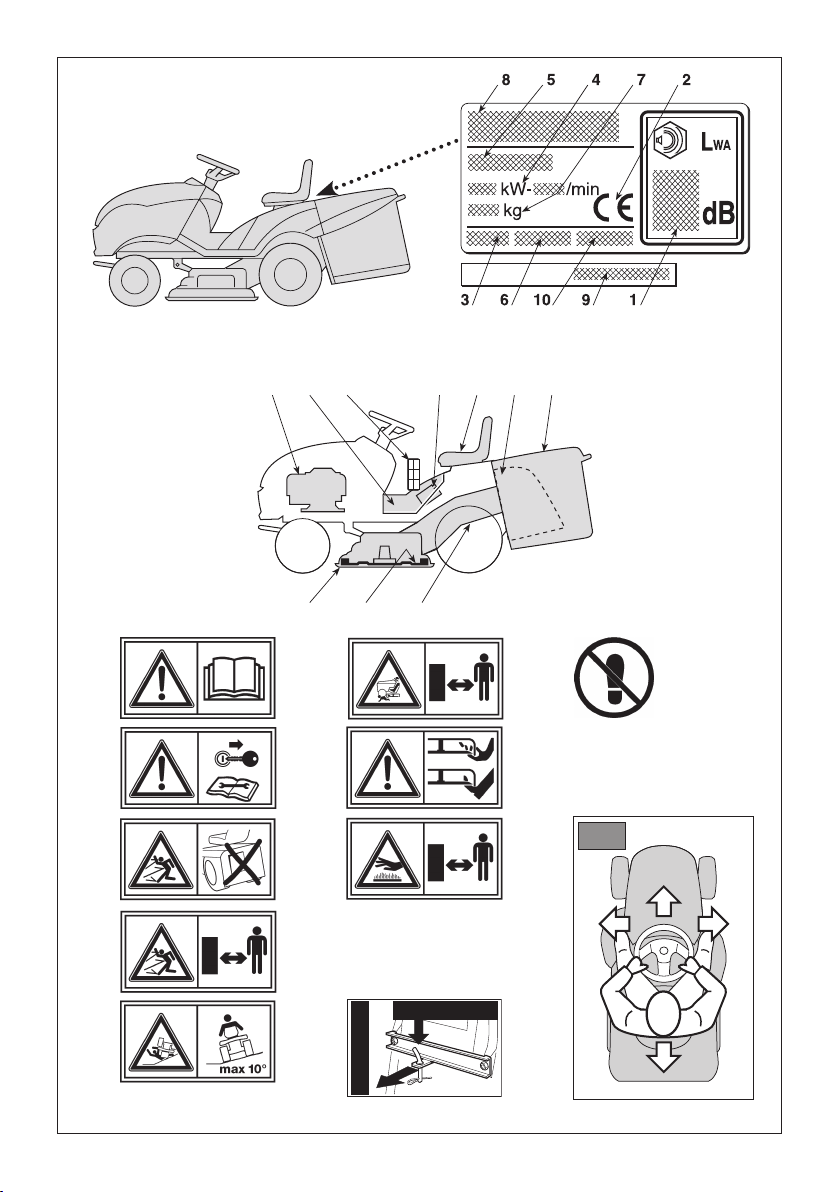 8 5 4 7 2

kW- /min

kg

CE

$L_{WA}$

dB

3 6 10 9 1

max 10°